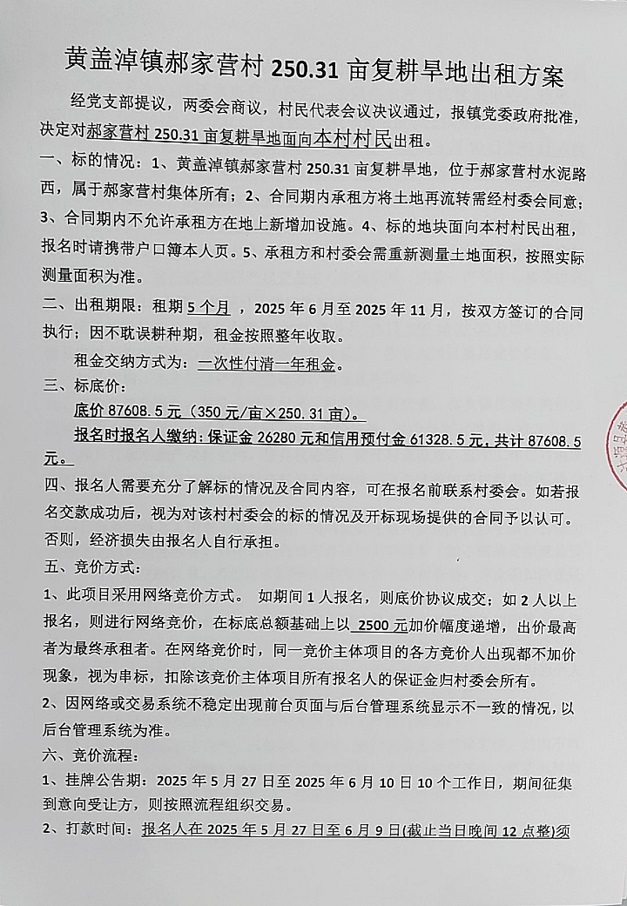 黄盖淖镇郝家营村 250.31 亩复耕旱地出租方案

经党支部提议，两委会商议，村民代表会议决议通过，报镇党委政府批准，决定对郝家营村 250.31 亩复耕旱地面向本村村民出租。

一、标的情况：1、黄盖淖镇郝家营村 250.31 亩复耕旱地，位于郝家营村水泥路西，属于郝家营村集体所有；2、合同期内承租方将土地再流转需经村委会同意；3、合同期内不允许承租方在地上新增加设施。4、标的地块面向本村村民出租，报名时请携带户口簿本人页。5、承租方和村委会需重新测量土地面积，按照实际测量面积为准。

二、出租期限：租期 5 个月 ，2025 年 6 月至 2025 年 11 月，按双方签订的合同执行；因不耽误耕种期，租金按照整年收取。

租金交纳方式为：一次性付清一年租金。

三、标底价：

底价 87608.5 元（350 元/亩×250.31 亩）。

报名时报名人缴纳：保证金 26280 元和信用预付金 61328.5 元，共计 87608.5 元。

四、报名人需要充分了解标的情况及合同内容，可在报名前联系村委会。如若报名交款成功后，视为对该村村委会的标的情况及开标现场提供的合同予以认可。否则，经济损失由报名人自行承担。

五、竞价方式：

1、此项目采用网络竞价方式。 如期间 1 人报名，则底价协议成交；如 2 人以上报名，则进行网络竞价，在标底总额基础上以 2500 元加价幅度递增，出价最高者为最终承租者。在网络竞价时，同一竞价主体项目的各方竞价人出现都不加价现象，视为串标，扣除该竞价主体项目所有报名人的保证金归村委会所有。

2、因网络或交易系统不稳定出现前台页面与后台管理系统显示不一致的情况，以后台管理系统为准。

六、竞价流程：

1、挂牌公告期：2025 年 5 月 27 日至 2025 年 6 月 10 日 10 个工作日，期间征集到意向受让方，则按照流程组织交易。

2、打款时间：报名人在 2025 年 5 月 27 日至 6 月 9 日(截止当日晚间 12 点整)须